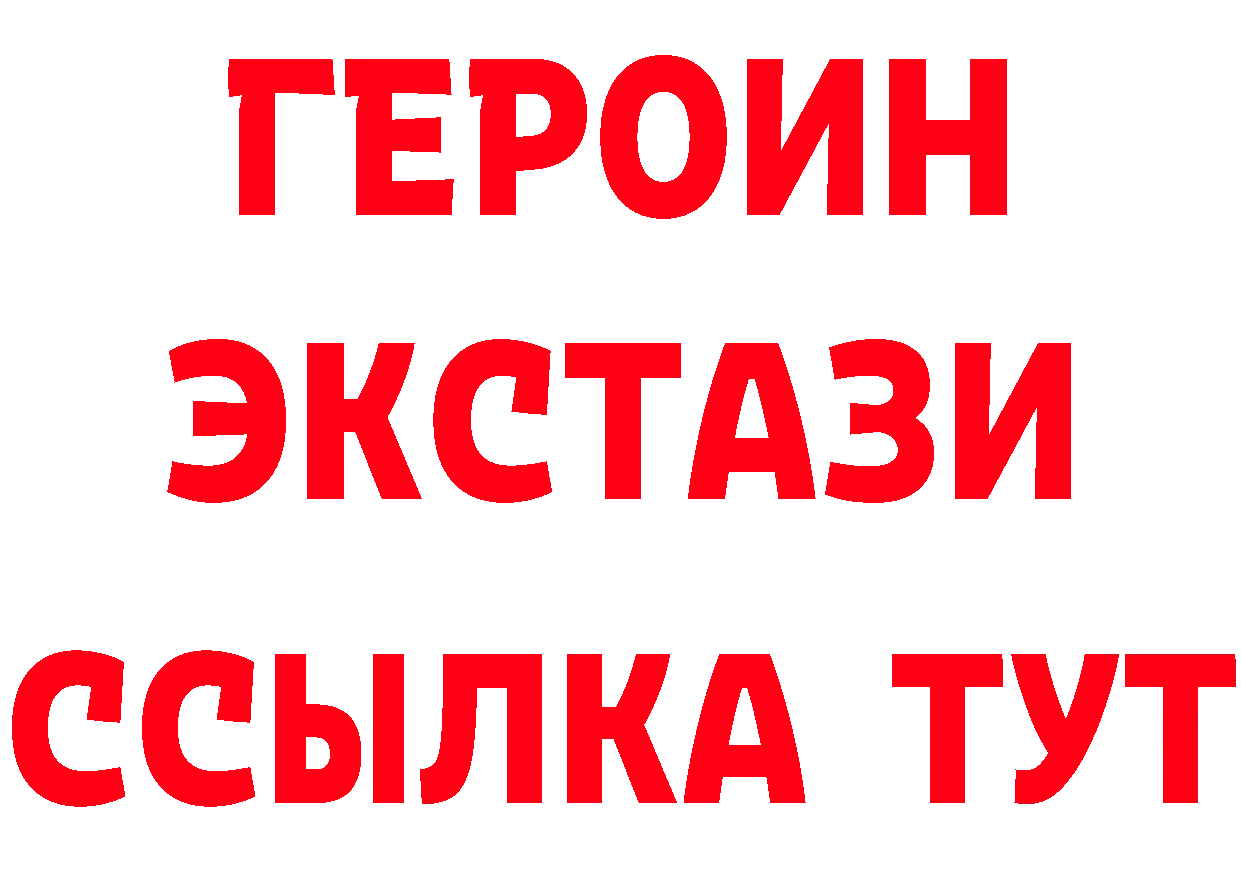 ГЕРОИН
ЭКСТАЗИ
ССЫЛКА ТУТ